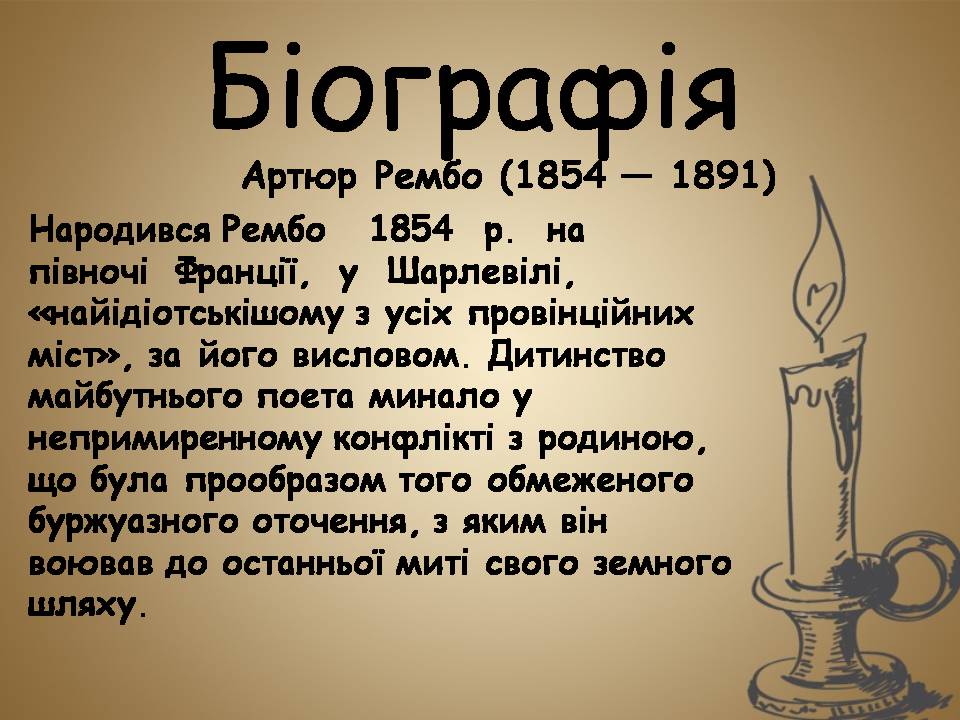 Біографія

Артюр Рембо (1854 — 1891)

Народився Рембо 1854 р. на півночі Франції, у Шарлевілі, «найідіотськішому з усіх провінційних міст», за його висловом. Дитинство майбутнього поета минало у непримиренному конфлікті з родиною, що була прообразом того обмеженого буржуазного оточення, з яким він воював до останньої миті свого земного шляху.